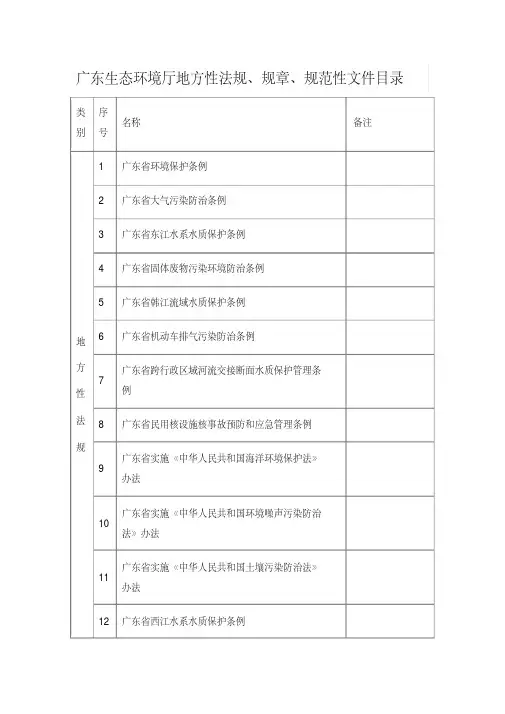 广东生态环境厅地方性法规、规章、规范性文件目录

| 类别 | 序号 | 名称 | 备注 |
|---|---|---|---|
| 地方性法规 | 1 | 广东省环境保护条例 | |
| | 2 | 广东省大气污染防治条例 | |
| | 3 | 广东省东江水系水质保护条例 | |
| | 4 | 广东省固体废物污染环境防治条例 | |
| | 5 | 广东省韩江流域水质保护条例 | |
| | 6 | 广东省机动车排气污染防治条例 | |
| | 7 | 广东省跨行政区域河流交接断面水质保护管理条例 | |
| | 8 | 广东省民用核设施核事故预防和应急管理条例 | |
| | 9 | 广东省实施《中华人民共和国海洋环境保护法》办法 | |
| | 10 | 广东省实施《中华人民共和国环境噪声污染防治法》办法 | |
| | 11 | 广东省实施《中华人民共和国土壤污染防治法》办法 | |
| | 12 | 广东省西江水系水质保护条例 | |